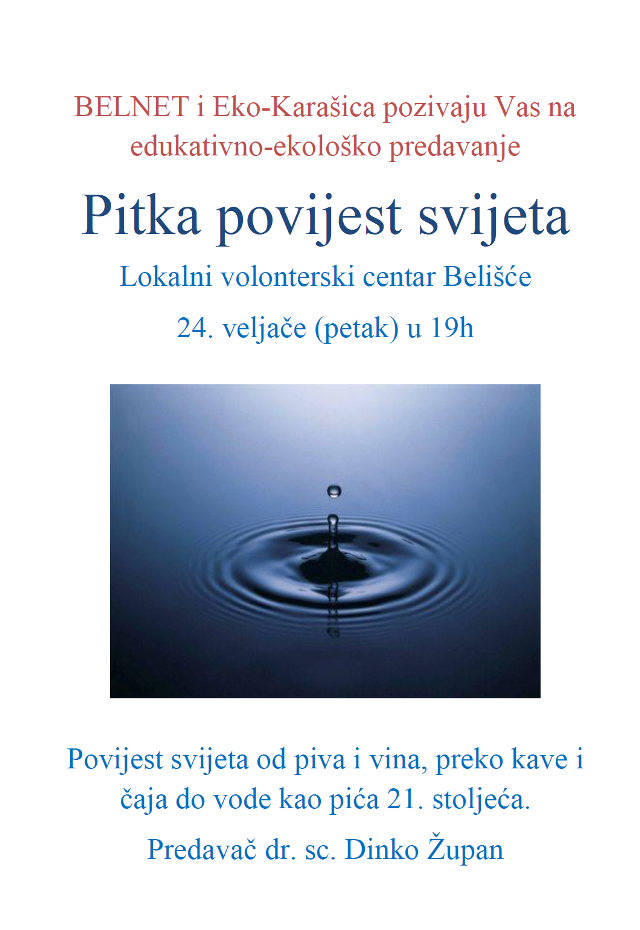 BELNET i Eko-Karašica pozivaju Vas na edukativno-ekološko predavanje

Pitka povijest svijeta

Lokalni volonterski centar Belišće

24. veljače (petak) u 19h

Povijest svijeta od piva i vina, preko kave i čaja do vode kao pića 21. stoljeća.

Predavač dr. sc. Dinko Župan